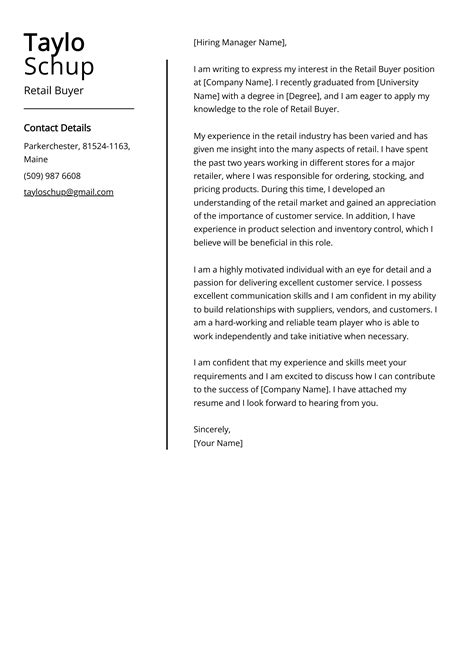 Taylo Schup
Retail Buyer

Contact Details

Parkerchester, 81524-1163, Maine

(509) 987 6608

tayloschup@gmail.com

[Hiring Manager Name],

I am writing to express my interest in the Retail Buyer position at [Company Name]. I recently graduated from [University Name] with a degree in [Degree], and I am eager to apply my knowledge to the role of Retail Buyer.

My experience in the retail industry has been varied and has given me insight into the many aspects of retail. I have spent the past two years working in different stores for a major retailer, where I was responsible for ordering, stocking, and pricing products. During this time, I developed an understanding of the retail market and gained an appreciation of the importance of customer service. In addition, I have experience in product selection and inventory control, which I believe will be beneficial in this role.

I am a highly motivated individual with an eye for detail and a passion for delivering excellent customer service. I possess excellent communication skills and I am confident in my ability to build relationships with suppliers, vendors, and customers. I am a hard-working and reliable team player who is able to work independently and take initiative when necessary.

I am confident that my experience and skills meet your requirements and I am excited to discuss how I can contribute to the success of [Company Name]. I have attached my resume and I look forward to hearing from you.

Sincerely,
[Your Name]